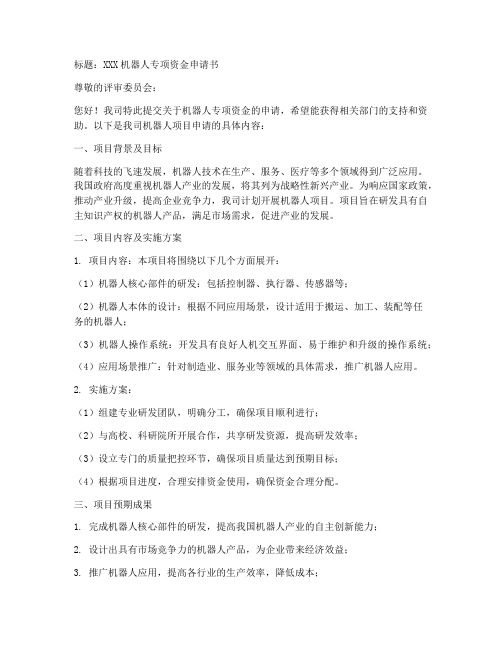 标题：XXX机器人专项资金申请书

尊敬的评审委员会：

您好！我司特此提交关于机器人专项资金的申请，希望能获得相关部门的支持和资助。以下是我司机器人项目申请的具体内容：

一、项目背景及目标

随着科技的飞速发展，机器人技术在生产、服务、医疗等多个领域得到广泛应用。我国政府高度重视机器人产业的发展，将其列为战略性新兴产业。为响应国家政策，推动产业升级，提高企业竞争力，我司计划开展机器人项目。项目旨在研发具有自主知识产权的机器人产品，满足市场需求，促进产业的发展。

二、项目内容及实施方案

1. 项目内容：本项目将围绕以下几个方面展开：

（1）机器人核心部件的研发：包括控制器、执行器、传感器等；

（2）机器人本体的设计：根据不同应用场景，设计适用于搬运、加工、装配等任务的机器人；

（3）机器人操作系统：开发具有良好人机交互界面、易于维护和升级的操作系统；

（4）应用场景推广：针对制造业、服务业等领域的具体需求，推广机器人应用。

2. 实施方案：

（1）组建专业研发团队，明确分工，确保项目顺利进行；

（2）与高校、科研院所开展合作，共享研发资源，提高研发效率；

（3）设立专门的质量把控环节，确保项目质量达到预期目标；

（4）根据项目进度，合理安排资金使用，确保资金合理分配。

三、项目预期成果

1. 完成机器人核心部件的研发，提高我国机器人产业的自主创新能力；

2. 设计出具有市场竞争力的机器人产品，为企业带来经济效益；

3. 推广机器人应用，提高各行业的生产效率，降低成本；